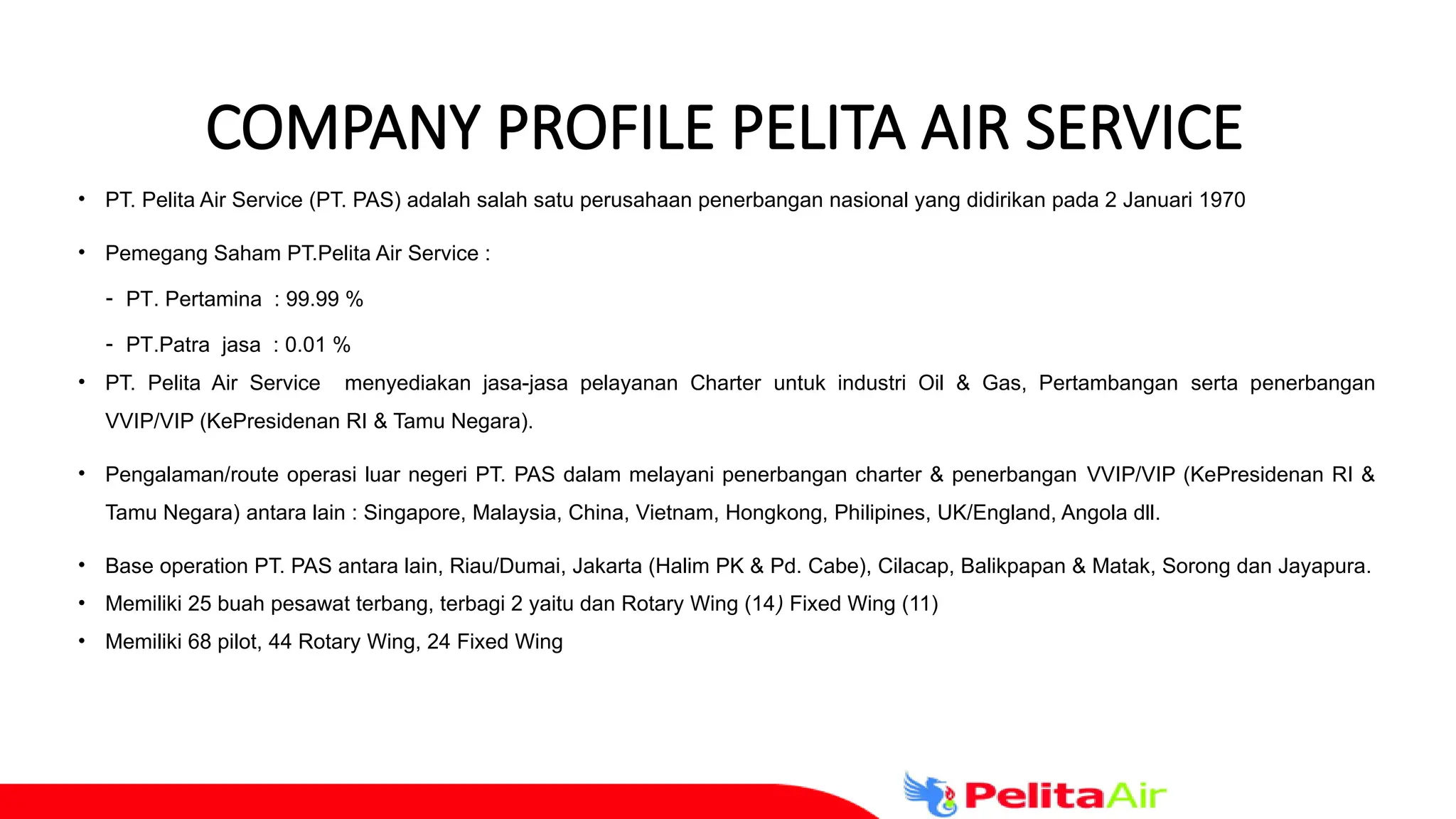 COMPANY PROFILE PELITA AIR SERVICE

• PT. Pelita Air Service (PT. PAS) adalah salah satu perusahaan penerbangan nasional yang didirikan pada 2 Januari 1970

• Pemegang Saham PT.Pelita Air Service :

- PT. Pertamina : 99.99 %

- PT.Patra jasa : 0.01 %

• PT. Pelita Air Service menyediakan jasa-jasa pelayanan Charter untuk industri Oil & Gas, Pertambangan serta penerbangan VVIP/VIP (KePresidenan RI & Tamu Negara).

• Pengalaman/route operasi luar negeri PT. PAS dalam melayani penerbangan charter & penerbangan VVIP/VIP (KePresidenan RI & Tamu Negara) antara lain : Singapore, Malaysia, China, Vietnam, Hongkong, Philipines, UK/England, Angola dll.

• Base operation PT. PAS antara lain, Riau/Dumai, Jakarta (Halim PK & Pd. Cabe), Cilacap, Balikpapan & Matak, Sorong dan Jayapura.

• Memiliki 25 buah pesawat terbang, terbagi 2 yaitu dan Rotary Wing (14) Fixed Wing (11)

• Memiliki 68 pilot, 44 Rotary Wing, 24 Fixed Wing

PelitaAir